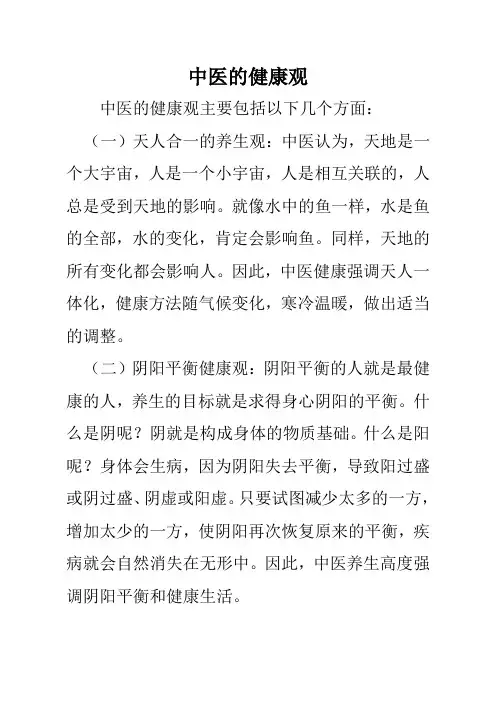 中医的健康观

中医的健康观主要包括以下几个方面：

（一）天人合一的养生观：中医认为，天地是一个大宇宙，人是一个小宇宙，人是相互关联的，人总是受到天地的影响。就像水中的鱼一样，水是鱼的全部，水的变化，肯定会影响鱼。同样，天地的所有变化都会影响人。因此，中医健康强调天人一体化，健康方法随气候变化，寒冷温暖，做出适当的调整。

（二）阴阳平衡健康观：阴阳平衡的人就是最健康的人，养生的目标就是求得身心阴阳的平衡。什么是阴呢？阴就是构成身体的物质基础。什么是阳呢？身体会生病，因为阴阳失去平衡，导致阳过盛或阴过盛、阴虚或阳虚。只要试图减少太多的一方，增加太少的一方，使阴阳再次恢复原来的平衡，疾病就会自然消失在无形中。因此，中医养生高度强调阴阳平衡和健康生活。